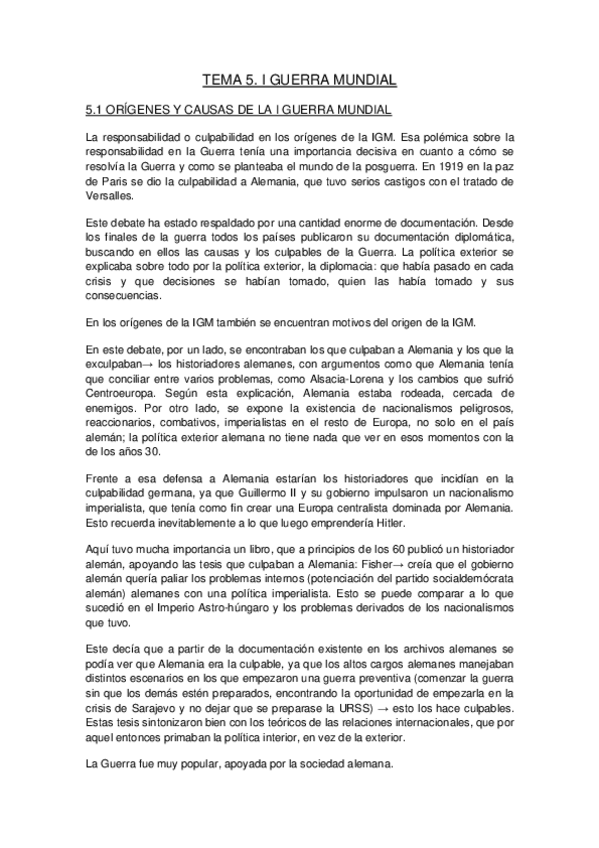 TEMA 5. I GUERRA MUNDIAL

5.1 ORÍGENES Y CAUSAS DE LA I GUERRA MUNDIAL

La responsabilidad o culpabilidad en los orígenes de la IGM. Esa polémica sobre la responsabilidad en la Guerra tenía una importancia decisiva en cuanto a cómo se resolvía la Guerra y como se planteaba el mundo de la posguerra. En 1919 en la paz de Paris se dio la culpabilidad a Alemania, que tuvo serios castigos con el tratado de Versalles.

Este debate ha estado respaldado por una cantidad enorme de documentación. Desde los finales de la guerra todos los países publicaron su documentación diplomática, buscando en ellos las causas y los culpables de la Guerra. La política exterior se explicaba sobre todo por la política exterior, la diplomacia: que había pasado en cada crisis y que decisiones se habían tomado, quien las había tomado y sus consecuencias.

En los orígenes de la IGM también se encuentran motivos del origen de la IGM.

En este debate, por un lado, se encontraban los que culpaban a Alemania y los que la exculpaban→ los historiadores alemanes, con argumentos como que Alemania tenía que conciliar entre varios problemas, como Alsacia-Lorena y los cambios que sufrió Centroeuropa. Según esta explicación, Alemania estaba rodeada, cercada de enemigos. Por otro lado, se expone la existencia de nacionalismos peligrosos, reaccionarios, combativos, imperialistas en el resto de Europa, no solo en el país alemán; la política exterior alemana no tiene nada que ver en esos momentos con la de los años 30.

Frente a esa defensa a Alemania estarían los historiadores que incidían en la culpabilidad germana, ya que Guillermo II y su gobierno impulsaron un nacionalismo imperialista, que tenía como fin crear una Europa centralista dominada por Alemania. Esto recuerda inevitablemente a lo que luego emprendería Hitler.

Aquí tuvo mucha importancia un libro, que a principios de los 60 publicó un historiador alemán, apoyando las tesis que culpaban a Alemania: Fisher→ creía que el gobierno alemán quería paliar los problemas internos (potenciación del partido socialdemócrata alemán) alemanes con una política imperialista. Esto se puede comparar a lo que sucedió en el Imperio Astro-húngaro y los problemas derivados de los nacionalismos que tuvo.

Este decía que a partir de la documentación existente en los archivos alemanes se podía ver que Alemania era la culpable, ya que los altos cargos alemanes manejaban distintos escenarios en los que empezaron una guerra preventiva (comenzar la guerra sin que los demás estén preparados, encontrando la oportunidad de empezarla en la crisis de Sarajevo y no dejar que se preparase la URSS) → esto los hace culpables. Estas tesis sintonizaron bien con los teóricos de las relaciones internacionales, que por aquel entonces primaban la política interior, en vez de la exterior.

La Guerra fue muy popular, apoyada por la sociedad alemana.